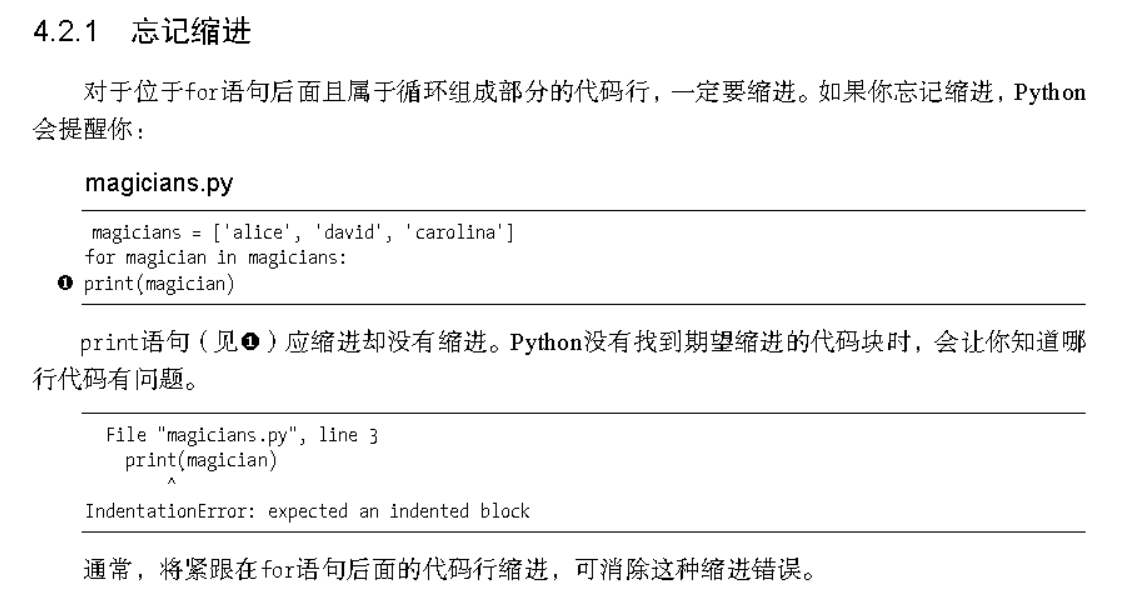 4.2.1 忘记缩进

对于位于for语句后面且属于循环组成部分的代码行，一定要缩进。如果你忘记缩进，Python会提醒你：

magicians.py

magicians = ['alice', 'david', 'carolina']
for magician in magicians:
❶ print(magician)

print语句（见❶）应缩进却没有缩进。Python没有找到期望缩进的代码块时，会让你知道哪行代码有问题。

  File "magicians.py", line 3
    print(magician)
        ^
IndentationError: expected an indented block

通常，将紧跟在for语句后面的代码行缩进，可消除这种缩进错误。